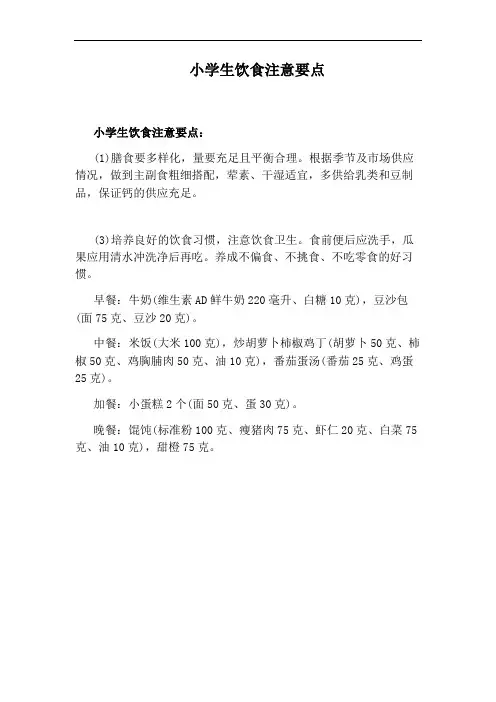 小学生饮食注意要点

小学生饮食注意要点：

(1)膳食要多样化，量要充足且平衡合理。根据季节及市场供应情况，做到主副食粗细搭配，荤素、干湿适宜，多供给乳类和豆制品，保证钙的供应充足。

(3)培养良好的饮食习惯，注意饮食卫生。食前便后应洗手，瓜果应用清水冲洗净后再吃。养成不偏食、不挑食、不吃零食的好习惯。

早餐：牛奶(维生素AD鲜牛奶220毫升、白糖10克)，豆沙包(面75克、豆沙20克)。

中餐：米饭(大米100克)，炒胡萝卜柿椒鸡丁(胡萝卜50克、柿椒50克、鸡胸脯肉50克、油10克)，番茄蛋汤(番茄25克、鸡蛋25克)。

加餐：小蛋糕2个(面50克、蛋30克)。

晚餐：馄饨(标准粉100克、瘦猪肉75克、虾仁20克、白菜75克、油10克)，甜橙75克。